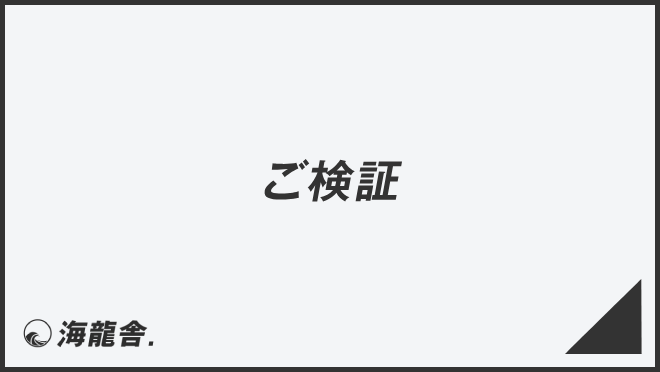 ご検証

海龍舎.